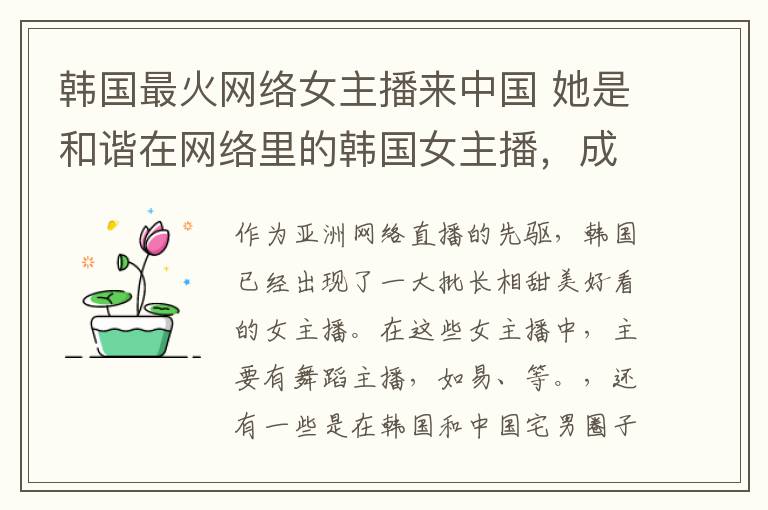 韩国最火网络女主播来中国 她是和谐在网络里的韩国女主播，成

作为亚洲网络直播的先驱，韩国已经出现了一大批长相甜美好看的女主播。在这些女主播中，主要有舞蹈主播，如易、等。，还有一些是在韩国和中国宅男圈子